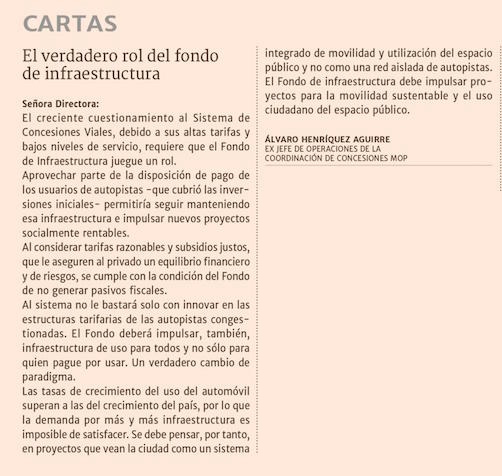 CARTAS

El verdadero rol del fondo de infraestructura

Señora Directora:
El creciente cuestionamiento al Sistema de Concesiones Viales, debido a sus altas tarifas y bajos niveles de servicio, requiere que el Fondo de Infraestructura juegue un rol.
Aprovechar parte de la disposición de pago de los usuarios de autopistas -que cubrió las inversiones iniciales- permitiría seguir manteniendo esa infraestructura e impulsar nuevos proyectos socialmente rentables.
Al considerar tarifas razonables y subsidios justos, que le aseguren al privado un equilibrio financiero y de riesgos, se cumple con la condición del Fondo de no generar pasivos fiscales.
Al sistema no le bastará solo con innovar en las estructuras tarifarias de las autopistas congestionadas. El Fondo deberá impulsar, también, infraestructura de uso para todos y no sólo para quien pague por usar. Un verdadero cambio de paradigma.
Las tasas de crecimiento del uso del automóvil superan a las del crecimiento del país, por lo que la demanda por más y más infraestructura es imposible de satisfacer. Se debe pensar, por tanto, en proyectos que vean la ciudad como un sistema integrado de movilidad y utilización del espacio público y no como una red aislada de autopistas. El Fondo de infraestructura debe impulsar proyectos para la movilidad sustentable y el uso ciudadano del espacio público.

ÁLVARO HENRÍQUEZ AGUIRRE
EX JEFE DE OPERACIONES DE LA COORDINACIÓN DE CONCESIONES MOP